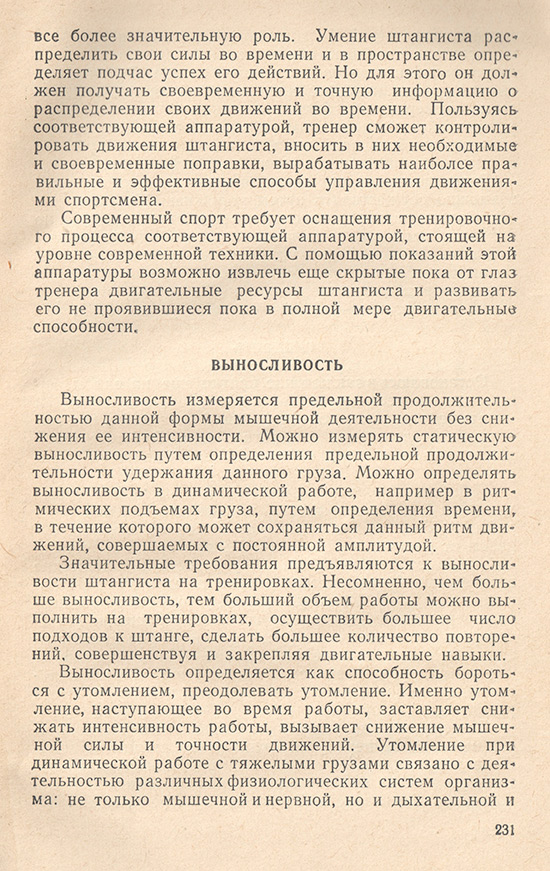 все более значительную роль. Умение штангиста распределить свои силы во времени и в пространстве определяет подчас успех его действий. Но для этого он должен получать своевременную и точную информацию о распределении своих движений во времени. Пользуясь соответствующей аппаратурой, тренер сможет контролировать движения штангиста, вносить в них необходимые и своевременные поправки, вырабатывать наиболее правильные и эффективные способы управления движениями спортсмена.

Современный спорт требует оснащения тренировочного процесса соответствующей аппаратурой, стоящей на уровне современной техники. С помощью показаний этой аппаратуры возможно извлечь еще скрытые пока от глаз тренера двигательные ресурсы штангиста и развивать его не проявившиеся пока в полной мере двигательные способности.

ВЫНОСЛИВОСТЬ

Выносливость измеряется предельной продолжительностью данной формы мышечной деятельности без снижения ее интенсивности. Можно измерять статическую выносливость путем определения предельной продолжительности удержания данного груза. Можно определять выносливость в динамической работе, например в ритмических подъемах груза, путем определения времени, в течение которого может сохраняться данный ритм движений, совершаемых с постоянной амплитудой.

Значительные требования предъявляются к выносливости штангиста на тренировках. Несомненно, чем больше выносливость, тем больший объем работы можно выполнить на тренировках, осуществить большее число подходов к штанге, сделать большее количество повторений, совершенствуя и закрепляя двигательные навыки.

Выносливость определяется как способность бороться с утомлением, преодолевать утомление. Именно утомление, наступающее во время работы, заставляет снижать интенсивность работы, вызывает снижение мышечной силы и точности движений. Утомление при динамической работе с тяжелыми грузами связано с деятельностью различных физиологических систем организма: не только мышечной и нервной, но и дыхательной и

231